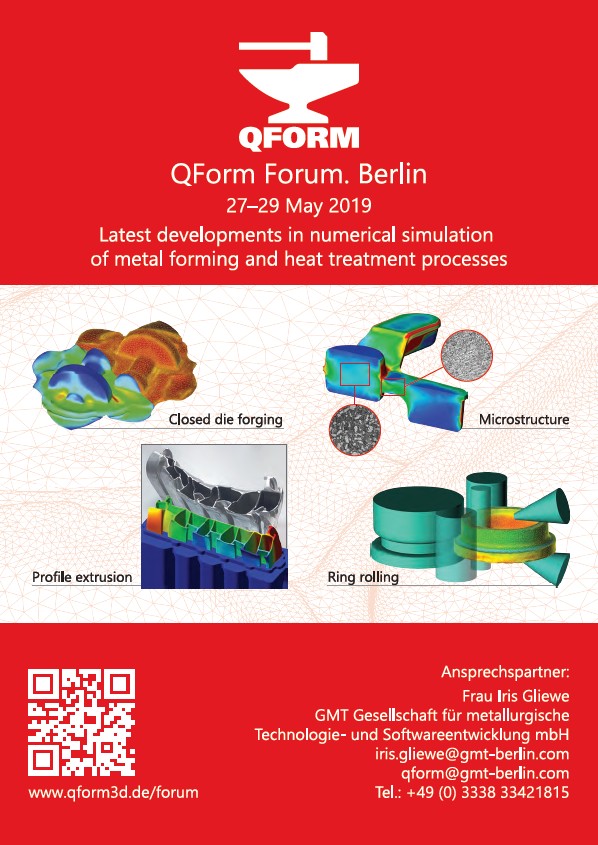 QFORM

QForm Forum. Berlin

27–29 May 2019

Latest developments in numerical simulation of metal forming and heat treatment processes

Closed die forging

Microstructure

Profile extrusion

Ring rolling

www.qform3d.de/forum

Ansprechspartner:
Frau Iris Gliewe
GMT Gesellschaft für metallurgische Technologie- und Softwareentwicklung mbH
iris.gliewe@gmt-berlin.com
qform@gmt-berlin.com
Tel.: +49 (0) 3338 33421815